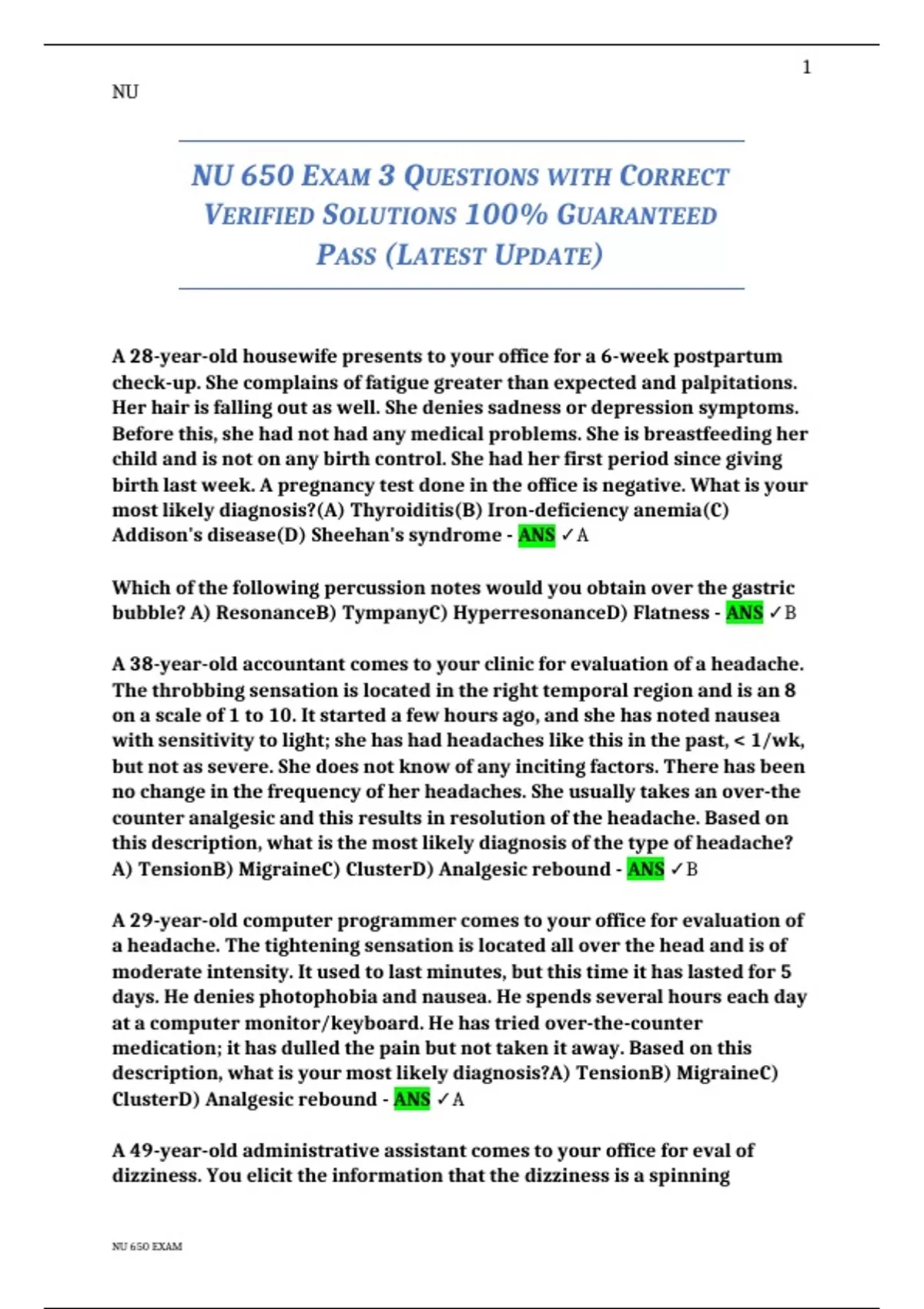 1

NU

NU 650 EXAM 3 QUESTIONS WITH CORRECT VERIFIED SOLUTIONS 100% GUARANTEED PASS (LATEST UPDATE)

A 28-year-old housewife presents to your office for a 6-week postpartum check-up. She complains of fatigue greater than expected and palpitations. Her hair is falling out as well. She denies sadness or depression symptoms. Before this, she had not had any medical problems. She is breastfeeding her child and is not on any birth control. She had her first period since giving birth last week. A pregnancy test done in the office is negative. What is your most likely diagnosis?(A) Thyroiditis(B) Iron-deficiency anemia(C) Addison's disease(D) Sheehan's syndrome - ANS ✓A

Which of the following percussion notes would you obtain over the gastric bubble? A) ResonanceB) TympanyC) HyperresonanceD) Flatness - ANS ✓B

A 38-year-old accountant comes to your clinic for evaluation of a headache. The throbbing sensation is located in the right temporal region and is an 8 on a scale of 1 to 10. It started a few hours ago, and she has noted nausea with sensitivity to light; she has had headaches like this in the past, < 1/wk, but not as severe. She does not know of any inciting factors. There has been no change in the frequency of her headaches. She usually takes an over-the counter analgesic and this results in resolution of the headache. Based on this description, what is the most likely diagnosis of the type of headache? A) TensionB) MigraineC) ClusterD) Analgesic rebound - ANS ✓B

A 29-year-old computer programmer comes to your office for evaluation of a headache. The tightening sensation is located all over the head and is of moderate intensity. It used to last minutes, but this time it has lasted for 5 days. He denies photophobia and nausea. He spends several hours each day at a computer monitor/keyboard. He has tried over-the-counter medication; it has dulled the pain but not taken it away. Based on this description, what is your most likely diagnosis?A) TensionB) MigraineC) ClusterD) Analgesic rebound - ANS ✓A

A 49-year-old administrative assistant comes to your office for eval of dizziness. You elicit the information that the dizziness is a spinning

NU 650 EXAM